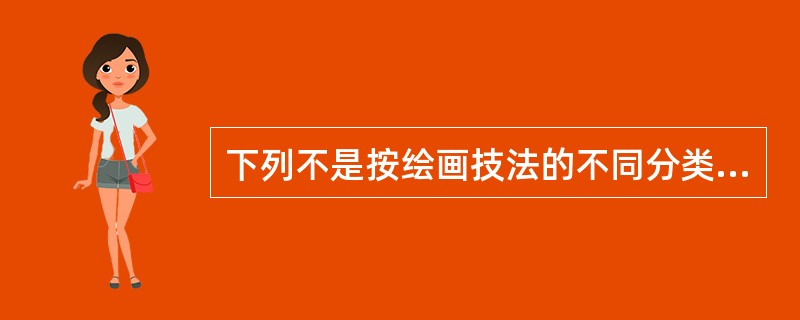 下列不是按绘画技法的不同分类...